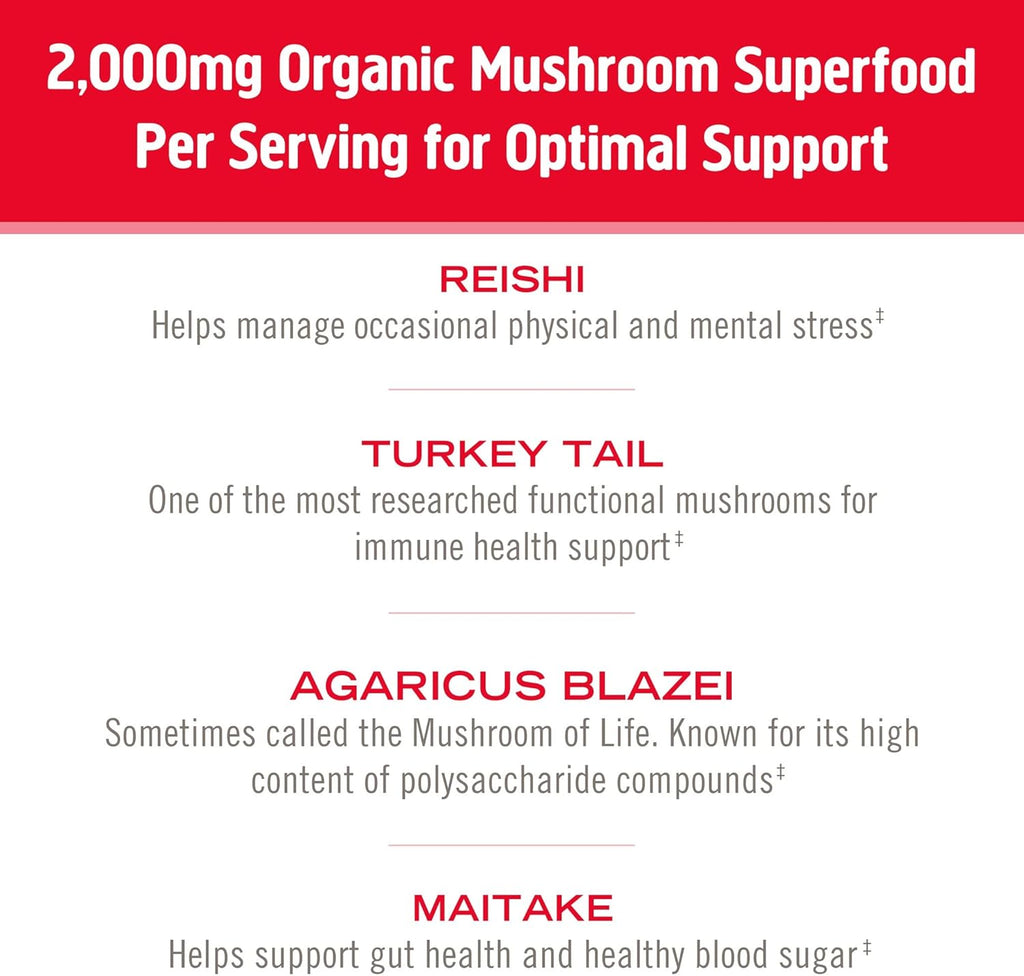 2,000mg Organic Mushroom Superfood Per Serving for Optimal Support

REISHI
Helps manage occasional physical and mental stress‡

TURKEY TAIL
One of the most researched functional mushrooms for immune health support‡

AGARICUS BLAZEI
Sometimes called the Mushroom of Life. Known for its high content of polysaccharide compounds‡

MAITAKE
Helps support gut health and healthy blood sugar‡